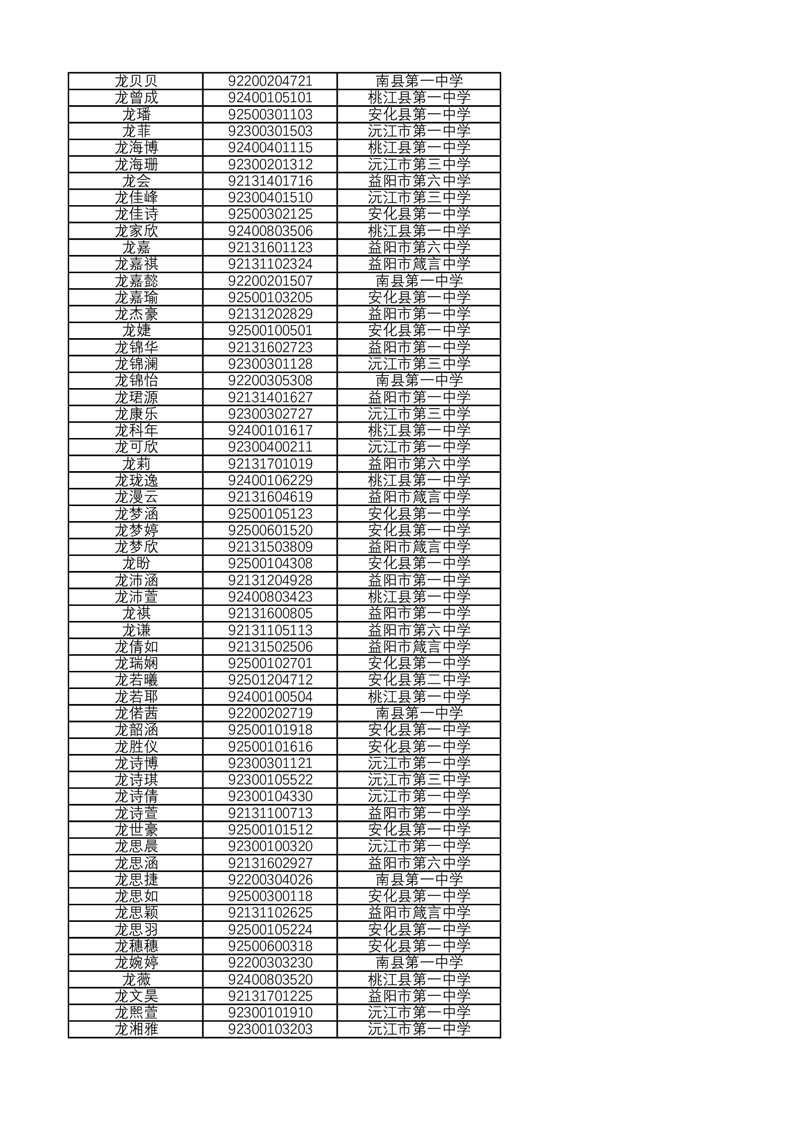 | 龙贝贝 | 92200204721 | 南县第一中学 |
|---|---|---|
| 龙曾成 | 92400105101 | 桃江县第一中学 |
| 龙璠 | 92500301103 | 安化县第一中学 |
| 龙菲 | 92300301503 | 沅江市第一中学 |
| 龙海博 | 92400401115 | 桃江县第一中学 |
| 龙海珊 | 92300201312 | 沅江市第三中学 |
| 龙会 | 92131401716 | 益阳市第六中学 |
| 龙佳峰 | 92300401510 | 沅江市第三中学 |
| 龙佳诗 | 92500302125 | 安化县第一中学 |
| 龙家欣 | 92400803506 | 桃江县第一中学 |
| 龙嘉 | 92131601123 | 益阳市第六中学 |
| 龙嘉祺 | 92131102324 | 益阳市箴言中学 |
| 龙嘉懿 | 92200201507 | 南县第一中学 |
| 龙嘉瑜 | 92500103205 | 安化县第一中学 |
| 龙杰豪 | 92131202829 | 益阳市第一中学 |
| 龙婕 | 92500100501 | 安化县第一中学 |
| 龙锦华 | 92131602723 | 益阳市第一中学 |
| 龙锦澜 | 92300301128 | 沅江市第三中学 |
| 龙锦怡 | 92200305308 | 南县第一中学 |
| 龙珺源 | 92131401627 | 益阳市第一中学 |
| 龙康乐 | 92300302727 | 沅江市第三中学 |
| 龙科年 | 92400101617 | 桃江县第一中学 |
| 龙可欣 | 92300400211 | 沅江市第一中学 |
| 龙莉 | 92131701019 | 益阳市第六中学 |
| 龙珑逸 | 92400106229 | 桃江县第一中学 |
| 龙漫云 | 92131604619 | 益阳市箴言中学 |
| 龙梦涵 | 92500105123 | 安化县第一中学 |
| 龙梦婷 | 92500601520 | 安化县第一中学 |
| 龙梦欣 | 92131503809 | 益阳市箴言中学 |
| 龙盼 | 92500104308 | 安化县第一中学 |
| 龙沛涵 | 92131204928 | 益阳市第一中学 |
| 龙沛萱 | 92400803423 | 桃江县第一中学 |
| 龙祺 | 92131600805 | 益阳市第一中学 |
| 龙谦 | 92131105113 | 益阳市第六中学 |
| 龙倩如 | 92131502506 | 益阳市箴言中学 |
| 龙瑞娴 | 92500102701 | 安化县第一中学 |
| 龙若曦 | 92501204712 | 安化县第二中学 |
| 龙若耶 | 92400100504 | 桃江县第一中学 |
| 龙偌茜 | 92200202719 | 南县第一中学 |
| 龙韶涵 | 92500101918 | 安化县第一中学 |
| 龙胜仪 | 92500101616 | 安化县第一中学 |
| 龙诗博 | 92300301121 | 沅江市第一中学 |
| 龙诗琪 | 92300105522 | 沅江市第三中学 |
| 龙诗倩 | 92300104330 | 沅江市第一中学 |
| 龙诗萱 | 92131100713 | 益阳市第一中学 |
| 龙世豪 | 92500101512 | 安化县第一中学 |
| 龙思晨 | 92300100320 | 沅江市第一中学 |
| 龙思涵 | 92131602927 | 益阳市第六中学 |
| 龙思捷 | 92200304026 | 南县第一中学 |
| 龙思如 | 92500300118 | 安化县第一中学 |
| 龙思颖 | 92131102625 | 益阳市箴言中学 |
| 龙思羽 | 92500105224 | 安化县第一中学 |
| 龙穗穗 | 92500600318 | 安化县第一中学 |
| 龙婉婷 | 92200303230 | 南县第一中学 |
| 龙薇 | 92400803520 | 桃江县第一中学 |
| 龙文昊 | 92131701225 | 益阳市第一中学 |
| 龙熙萱 | 92300101910 | 沅江市第一中学 |
| 龙湘雅 | 92300103203 | 沅江市第一中学 |